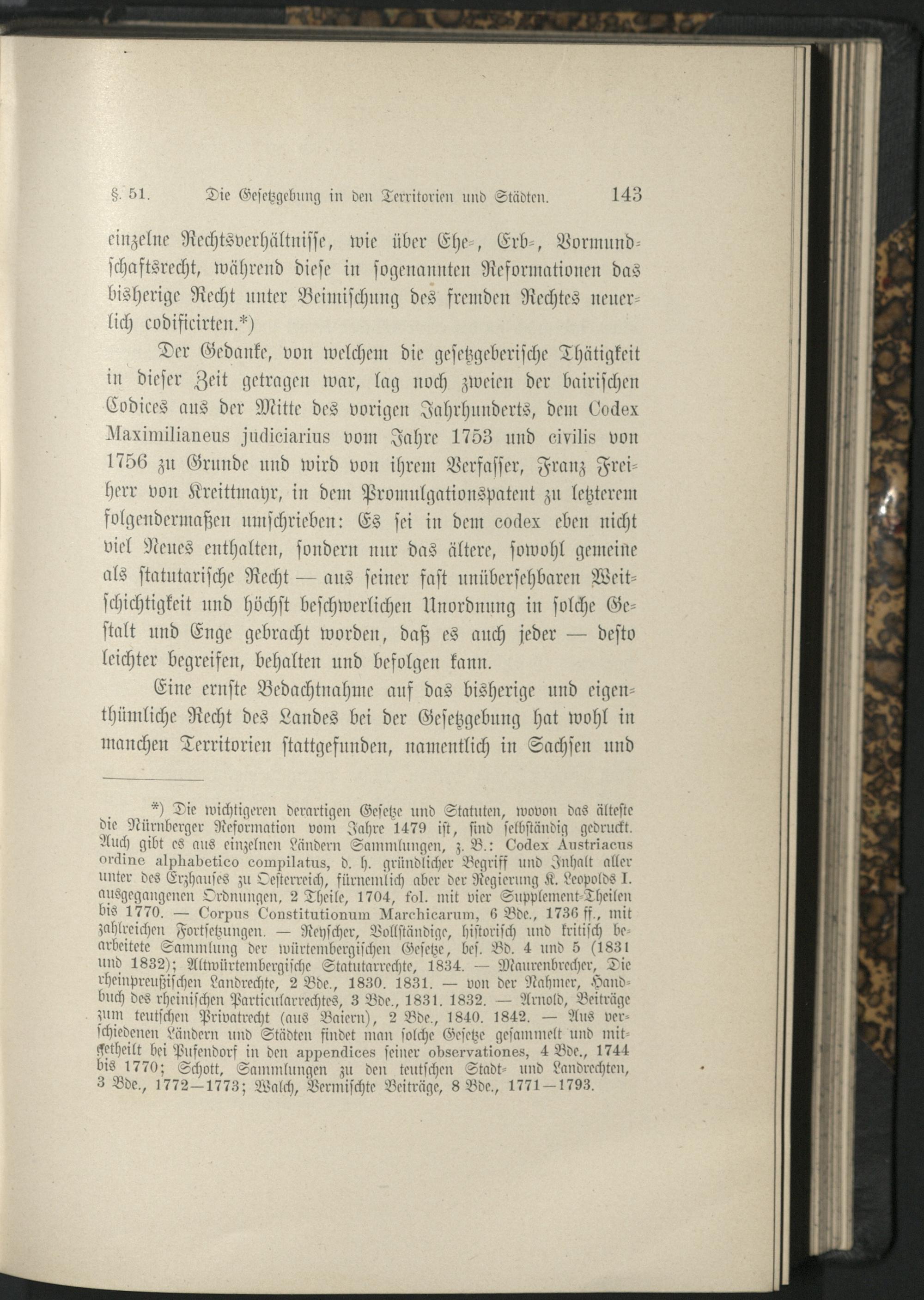 §. 51. Die Gesetzgebung in den Territorien und Städten. 143

einzelne Rechtsverhältnisse, wie über Ehe-, Erb-, Vormundschaftsrecht, während diese in sogenannten Reformationen das bisherige Recht unter Beimischung des fremden Rechtes neuerlich codificirten.*)

Der Gedanke, von welchem die gesetzgeberische Thätigkeit in dieser Zeit getragen war, lag noch zweien der bairischen Codices aus der Mitte des vorigen Jahrhunderts, dem Codex Maximilianeus judiciarius vom Jahre 1753 und civilis von 1756 zu Grunde und wird von ihrem Verfasser, Franz Freiherr von Kreittmayr, in dem Promulgationspatent zu letzterem folgendermaßen umschrieben: Es sei in dem codex eben nicht viel Neues enthalten, sondern nur das ältere, sowohl gemeine als statutarische Recht — aus seiner fast unübersehbaren Weitschichtigkeit und höchst beschwerlichen Unordnung in solche Gestalt und Enge gebracht worden, daß es auch jeder — desto leichter begreifen, behalten und befolgen kann.

Eine ernste Bedachtnahme auf das bisherige und eigenthümliche Recht des Landes bei der Gesetzgebung hat wohl in manchen Territorien stattgefunden, namentlich in Sachsen und

*) Die wichtigeren derartigen Gesetze und Statuten, wovon das älteste die Nürnberger Reformation vom Jahre 1479 ist, sind selbständig gedruckt. Auch gibt es aus einzelnen Ländern Sammlungen, z. B.: Codex Austriacus ordine alphabetico compilatus, d. h. gründlicher Begriff und Inhalt aller unter des Erzhauses zu Oesterreich, fürnemlich aber der Regierung K. Leopolds I. ausgegangenen Ordnungen, 2 Theile, 1704, fol. mit vier Supplement-Theilen bis 1770. — Corpus Constitutionum Marchicarum, 6 Bde., 1736 ff., mit zahlreichen Fortsetzungen. — Reyscher, Vollständige, historisch und kritisch bearbeitete Sammlung der würtembergischen Gesetze, bes. Bd. 4 und 5 (1831 und 1832); Altwürtembergische Statutarrechte, 1834. — Maurenbrecher, Die rheinpreußischen Landrechte, 2 Bde., 1830. 1831. — von der Nahmer, Handbuch des rheinischen Particularrechtes, 3 Bde., 1831. 1832. — Arnold, Beiträge zum teutschen Privatrecht (aus Baiern), 2 Bde., 1840. 1842. — Aus verschiedenen Ländern und Städten findet man solche Gesetze gesammelt und mitgetheilt bei Pufendorf in den appendices seiner observationes, 4 Bde., 1744 bis 1770; Schott, Sammlungen zu den teutschen Stadt- und Landrechten, 3 Bde., 1772—1773; Walch, Vermischte Beiträge, 8 Bde., 1771—1793.